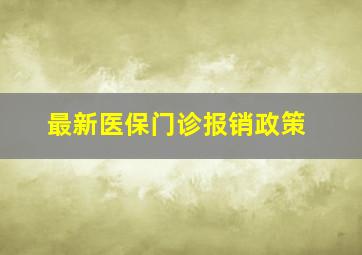 最新医保门诊报销政策